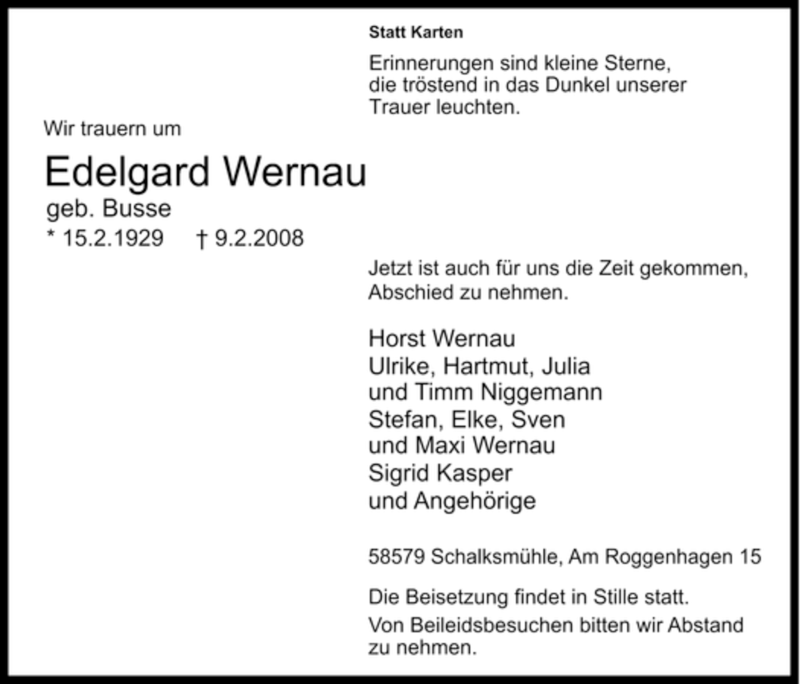 Statt Karten

Erinnerungen sind kleine Sterne, die tröstend in das Dunkel unserer Trauer leuchten.

Wir trauern um

Edelgard Wernau

geb. Busse

* 15.2.1929 † 9.2.2008

Jetzt ist auch für uns die Zeit gekommen, Abschied zu nehmen.

Horst Wernau
Ulrike, Hartmut, Julia
und Timm Niggemann
Stefan, Elke, Sven
und Maxi Wernau
Sigrid Kasper
und Angehörige

58579 Schalksmühle, Am Roggenhagen 15

Die Beisetzung findet in Stille statt.

Von Beileidsbesuchen bitten wir Abstand zu nehmen.